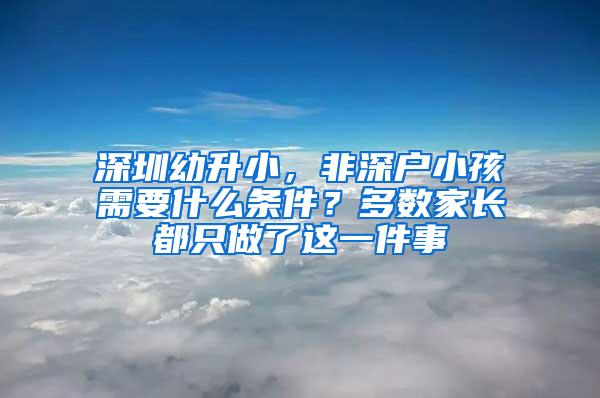 深圳幼升小，非深户小孩需要什么条件？多数家长都只做了这一件事